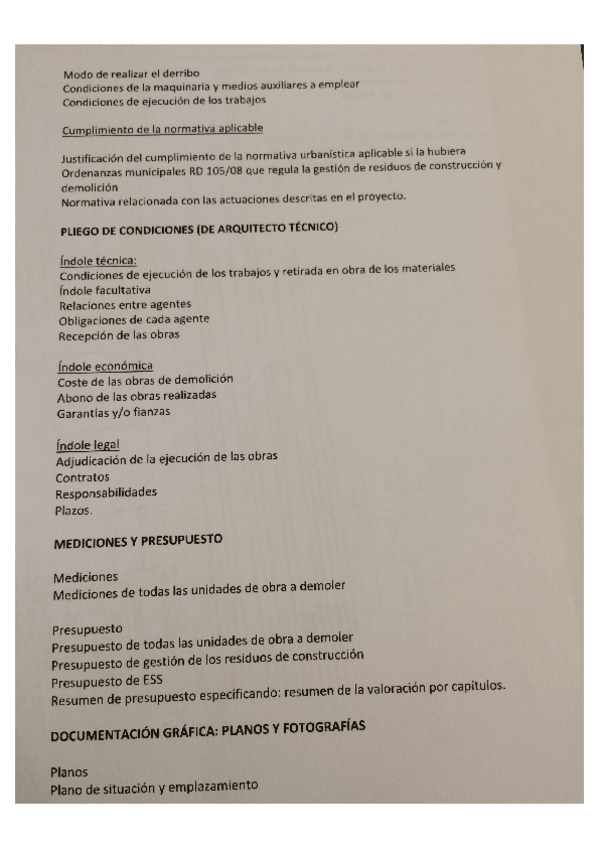 Modo de realizar el derribo
Condiciones de la maquinaria y medios auxiliares a emplear
Condiciones de ejecución de los trabajos

Cumplimiento de la normativa aplicable

Justificación del cumplimiento de la normativa urbanística aplicable si la hubiera
Ordenanzas municipales RD 105/08 que regula la gestión de residuos de construcción y demolición
Normativa relacionada con las actuaciones descritas en el proyecto.

PLIEGO DE CONDICIONES (DE ARQUITECTO TÉCNICO)

Índole técnica:
Condiciones de ejecución de los trabajos y retirada en obra de los materiales
Índole facultativa
Relaciones entre agentes
Obligaciones de cada agente
Recepción de las obras

Índole económica
Coste de las obras de demolición
Abono de las obras realizadas
Garantías y/o fianzas

Índole legal
Adjudicación de la ejecución de las obras
Contratos
Responsabilidades
Plazos.

MEDICIONES Y PRESUPUESTO

Mediciones
Mediciones de todas las unidades de obra a demoler

Presupuesto
Presupuesto de todas las unidades de obra a demoler
Presupuesto de gestión de los residuos de construcción
Presupuesto de ESS
Resumen de presupuesto especificando: resumen de la valoración por capítulos.

DOCUMENTACIÓN GRÁFICA: PLANOS Y FOTOGRAFÍAS

Planos
Plano de situación y emplazamiento